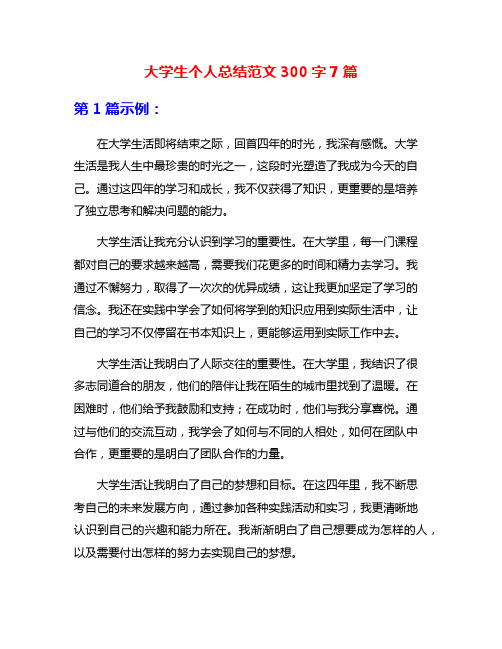 大学生个人总结范文 300 字 7 篇

第 1 篇示例：

在大学生活即将结束之际，回首四年的时光，我深有感慨。大学生活是我人生中最珍贵的时光之一，这段时光塑造了我成为今天的自己。通过这四年的学习和成长，我不仅获得了知识，更重要的是培养了独立思考和解决问题的能力。

大学生活让我充分认识到学习的重要性。在大学里，每一门课程都对自己的要求越来越高，需要我们花更多的时间和精力去学习。我通过不懈努力，取得了一次次的优异成绩，这让我更加坚定了学习的信念。我还在实践中学会了如何将学到的知识应用到实际生活中，让自己的学习不仅停留在书本知识上，更能够运用到实际工作中去。

大学生活让我明白了人际交往的重要性。在大学里，我结识了很多志同道合的朋友，他们的陪伴让我在陌生的城市里找到了温暖。在困难时，他们给予我鼓励和支持；在成功时，他们与我分享喜悦。通过与他们的交流互动，我学会了如何与不同的人相处，如何在团队中合作，更重要的是明白了团队合作的力量。

大学生活让我明白了自己的梦想和目标。在这四年里，我不断思考自己的未来发展方向，通过参加各种实践活动和实习，我更清晰地认识到自己的兴趣和能力所在。我渐渐明白了自己想要成为怎样的人，以及需要付出怎样的努力去实现自己的梦想。